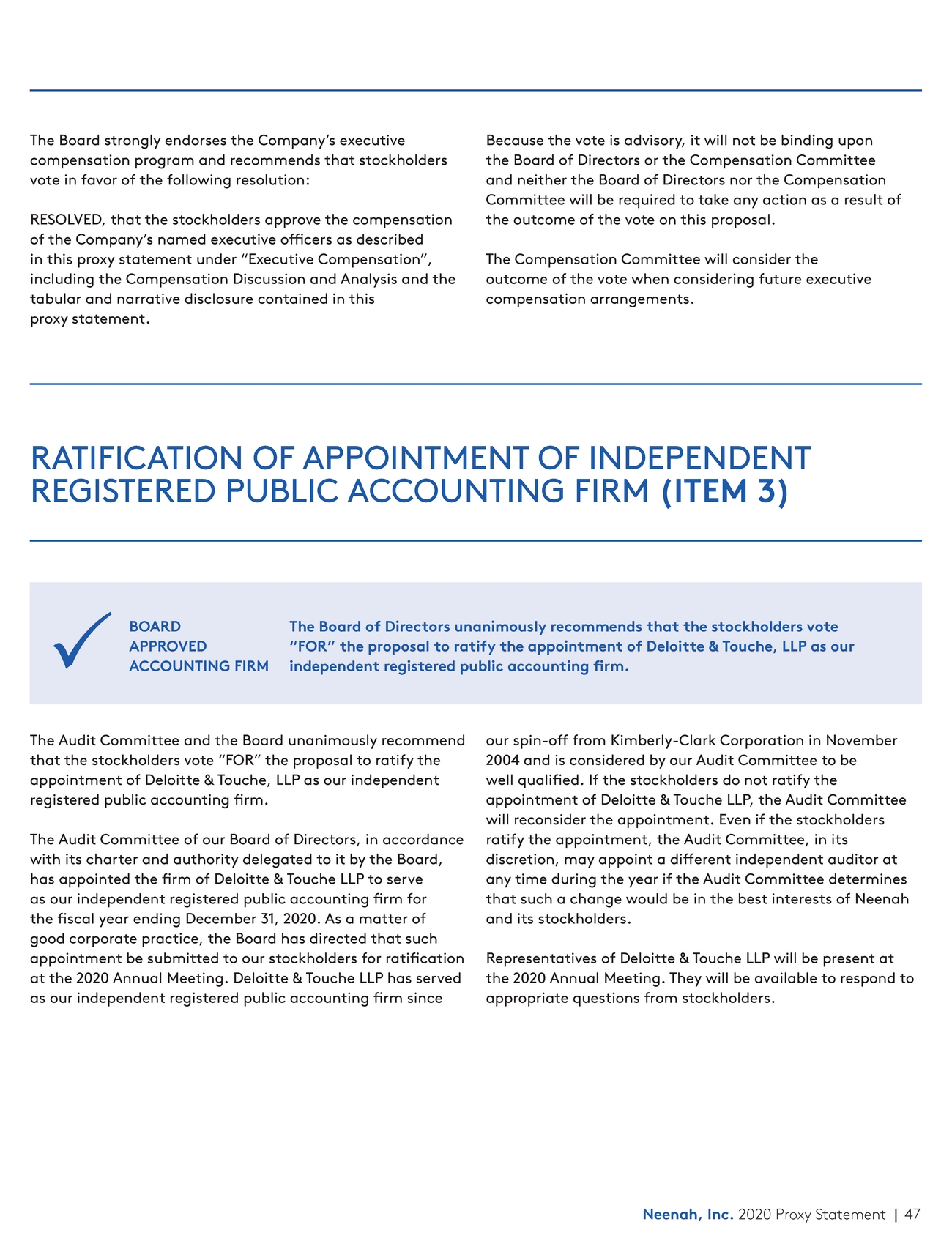 The Board strongly endorses the Company's executive compensation program and recommends that stockholders vote in favor of the following resolution:

RESOLVED, that the stockholders approve the compensation of the Company's named executive officers as described in this proxy statement under "Executive Compensation", including the Compensation Discussion and Analysis and the tabular and narrative disclosure contained in this proxy statement.

Because the vote is advisory, it will not be binding upon the Board of Directors or the Compensation Committee and neither the Board of Directors nor the Compensation Committee will be required to take any action as a result of the outcome of the vote on this proposal.

The Compensation Committee will consider the outcome of the vote when considering future executive compensation arrangements.

RATIFICATION OF APPOINTMENT OF INDEPENDENT REGISTERED PUBLIC ACCOUNTING FIRM (ITEM 3)

BOARD APPROVED ACCOUNTING FIRM

The Board of Directors unanimously recommends that the stockholders vote "FOR" the proposal to ratify the appointment of Deloitte & Touche, LLP as our independent registered public accounting firm.

The Audit Committee and the Board unanimously recommend that the stockholders vote "FOR" the proposal to ratify the appointment of Deloitte & Touche, LLP as our independent registered public accounting firm.

The Audit Committee of our Board of Directors, in accordance with its charter and authority delegated to it by the Board, has appointed the firm of Deloitte & Touche LLP to serve as our independent registered public accounting firm for the fiscal year ending December 31, 2020. As a matter of good corporate practice, the Board has directed that such appointment be submitted to our stockholders for ratification at the 2020 Annual Meeting. Deloitte & Touche LLP has served as our independent registered public accounting firm since our spin-off from Kimberly-Clark Corporation in November 2004 and is considered by our Audit Committee to be well qualified. If the stockholders do not ratify the appointment of Deloitte & Touche LLP, the Audit Committee will reconsider the appointment. Even if the stockholders ratify the appointment, the Audit Committee, in its discretion, may appoint a different independent auditor at any time during the year if the Audit Committee determines that such a change would be in the best interests of Neenah and its stockholders.

Representatives of Deloitte & Touche LLP will be present at the 2020 Annual Meeting. They will be available to respond to appropriate questions from stockholders.

Neenah, Inc. 2020 Proxy Statement | 47